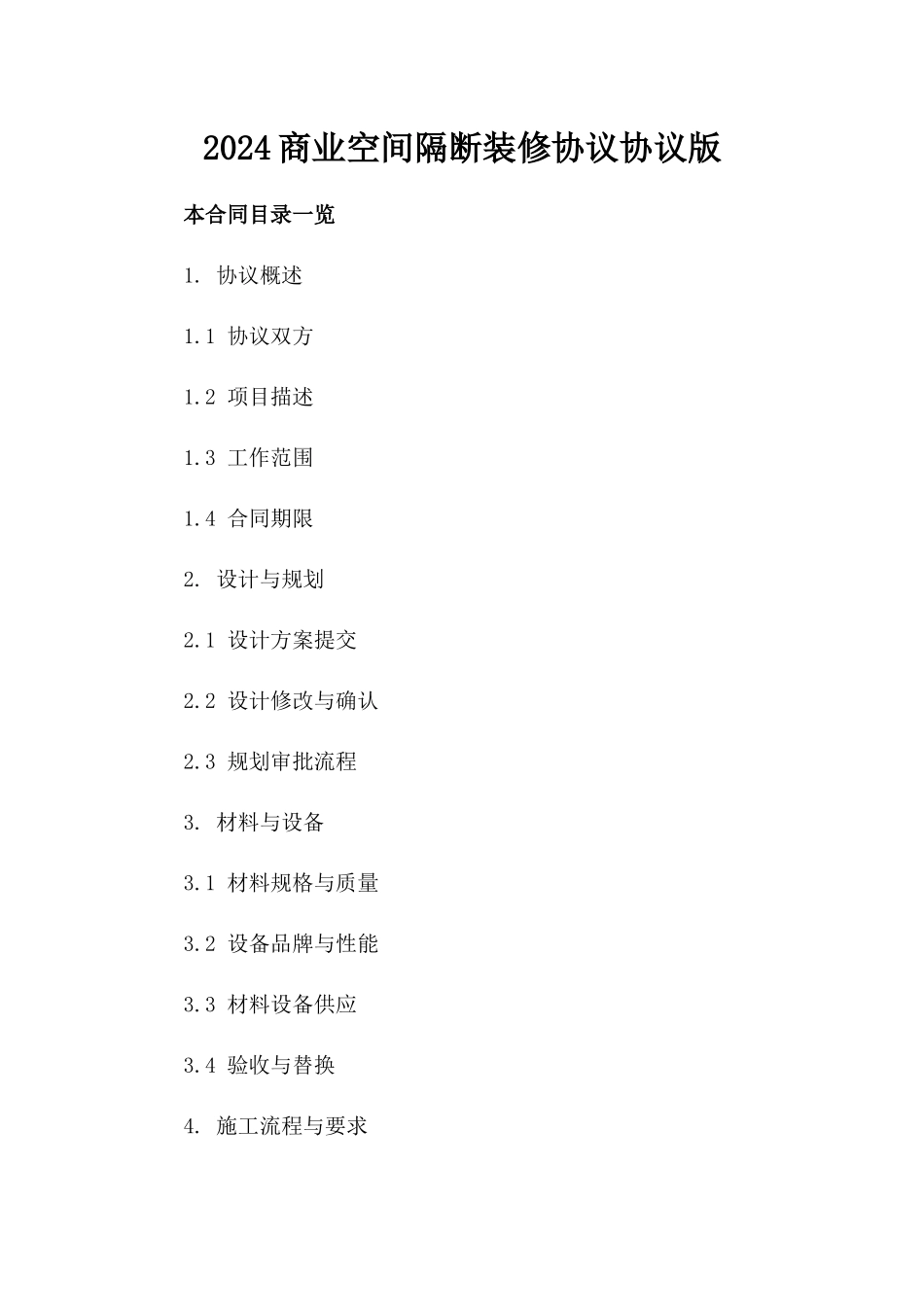 2024商业空间隔断装修协议协议版

本合同目录一览

1. 协议概述

1.1 协议双方

1.2 项目描述

1.3 工作范围

1.4 合同期限

2. 设计与规划

2.1 设计方案提交

2.2 设计修改与确认

2.3 规划审批流程

3. 材料与设备

3.1 材料规格与质量

3.2 设备品牌与性能

3.3 材料设备供应

3.4 验收与替换

4. 施工流程与要求